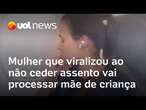 uol news

Mulher que viralizou ao não ceder assento vai processar mãe de criança